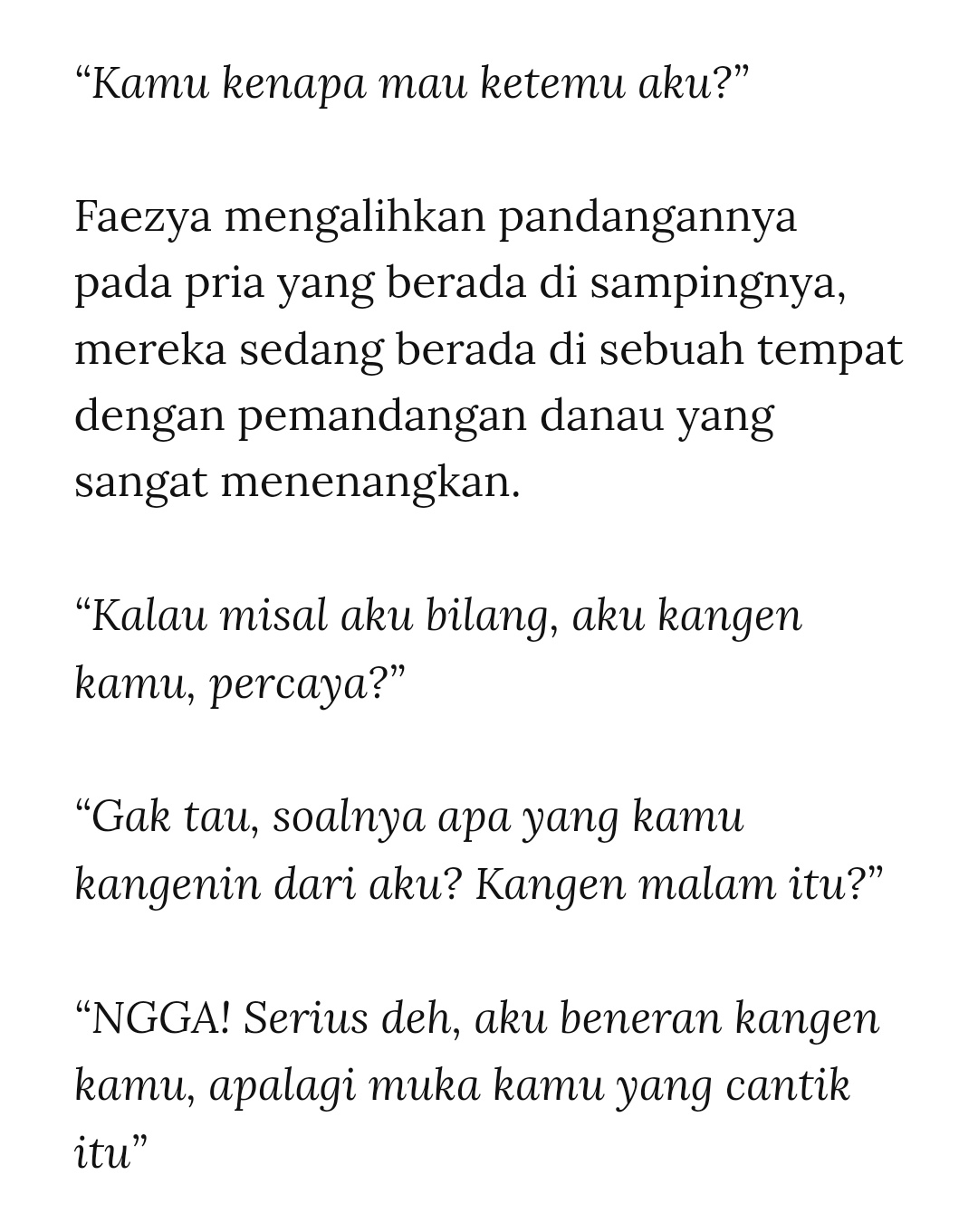 “Kamu kenapa mau ketemu aku?”

Faezya mengalihkan pandangannya pada pria yang berada di sampingnya, mereka sedang berada di sebuah tempat dengan pemandangan danau yang sangat menenangkan.

“Kalau misal aku bilang, aku kangen kamu, percaya?”

“Gak tau, soalnya apa yang kamu kangenin dari aku? Kangen malam itu?”

“NGGA! Serius deh, aku beneran kangen kamu, apalagi muka kamu yang cantik itu”